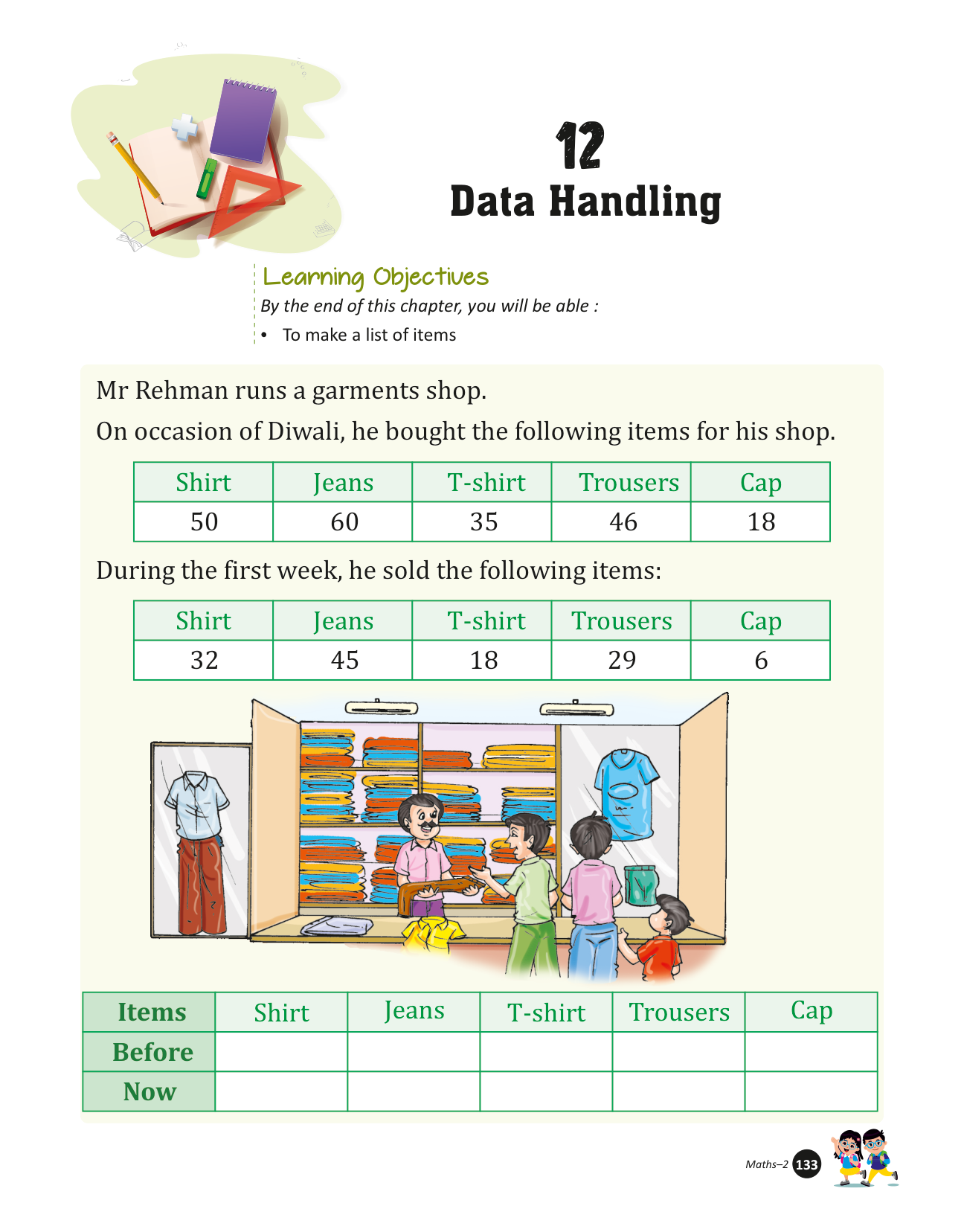 12
Data Handling

Learning Objectives
By the end of this chapter, you will be able :
• To make a list of items

Mr Rehman runs a garments shop.

On occasion of Diwali, he bought the following items for his shop.

| Shirt | Jeans | T-shirt | Trousers | Cap |
|---|---|---|---|---|
| 50 | 60 | 35 | 46 | 18 |

During the first week, he sold the following items:

| Shirt | Jeans | T-shirt | Trousers | Cap |
|---|---|---|---|---|
| 32 | 45 | 18 | 29 | 6 |

| Items | Shirt | Jeans | T-shirt | Trousers | Cap |
|---|---|---|---|---|---|
| Before | | | | | |
| Now | | | | | |

Maths–2 133